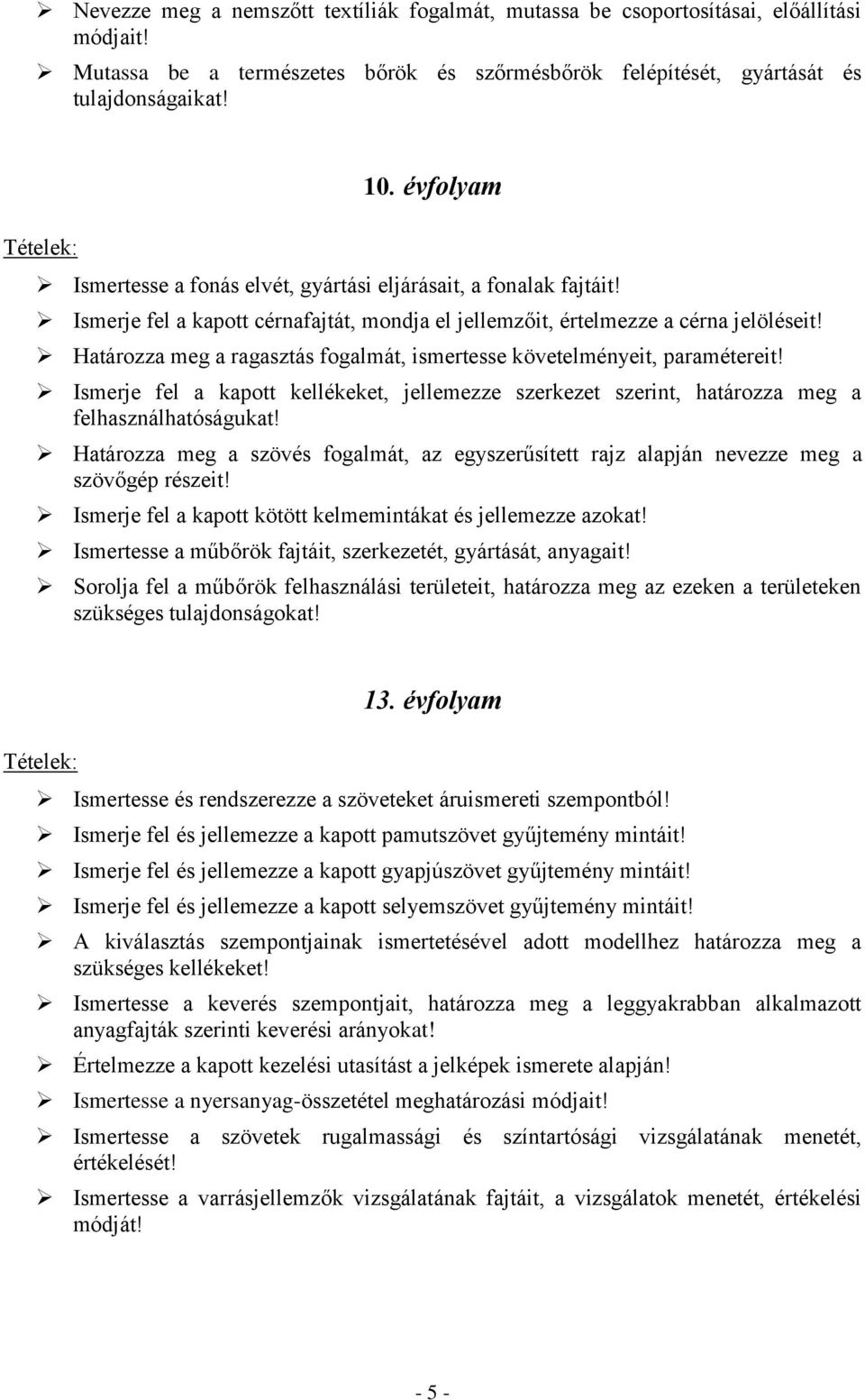 ➢ Nevezze meg a nemszőtt textíliák fogalmát, mutassa be csoportosításai, előállítási módjait!
➢ Mutassa be a természetes bőrök és szőrmésbőrök felépítését, gyártását és tulajdonságaikat!

10. évfolyam

Tételek:

➢ Ismertesse a fonás elvét, gyártási eljárásait, a fonalak fajtáit!
➢ Ismerje fel a kapott cérnafajtát, mondja el jellemzőit, értelmezze a cérna jelöléseit!
➢ Határozza meg a ragasztás fogalmát, ismertesse követelményeit, paramétereit!
➢ Ismerje fel a kapott kellékeket, jellemezze szerkezet szerint, határozza meg a felhasználhatóságukat!
➢ Határozza meg a szövés fogalmát, az egyszerűsített rajz alapján nevezze meg a szövőgép részeit!
➢ Ismerje fel a kapott kötött kelmemintákat és jellemezze azokat!
➢ Ismertesse a műbőrök fajtáit, szerkezetét, gyártását, anyagait!
➢ Sorolja fel a műbőrök felhasználási területeit, határozza meg az ezeken a területeken szükséges tulajdonságokat!

13. évfolyam

Tételek:

➢ Ismertesse és rendszerezze a szöveteket áruismereti szempontból!
➢ Ismerje fel és jellemezze a kapott pamutszövet gyűjtemény mintáit!
➢ Ismerje fel és jellemezze a kapott gyapjúszövet gyűjtemény mintáit!
➢ Ismerje fel és jellemezze a kapott selyemszövet gyűjtemény mintáit!
➢ A kiválasztás szempontjainak ismertetésével adott modellhez határozza meg a szükséges kellékeket!
➢ Ismertesse a keverés szempontjait, határozza meg a leggyakrabban alkalmazott anyagfajták szerinti keverési arányokat!
➢ Értelmezze a kapott kezelési utasítást a jelképek ismerete alapján!
➢ Ismertesse a nyersanyag-összetétel meghatározási módjait!
➢ Ismertesse a szövetek rugalmassági és színtartósági vizsgálatának menetét, értékelését!
➢ Ismertesse a varrásjellemzők vizsgálatának fajtáit, a vizsgálatok menetét, értékelési módját!

- 5 -